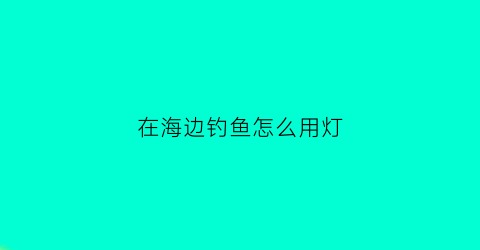 在海边钓鱼怎么用灯